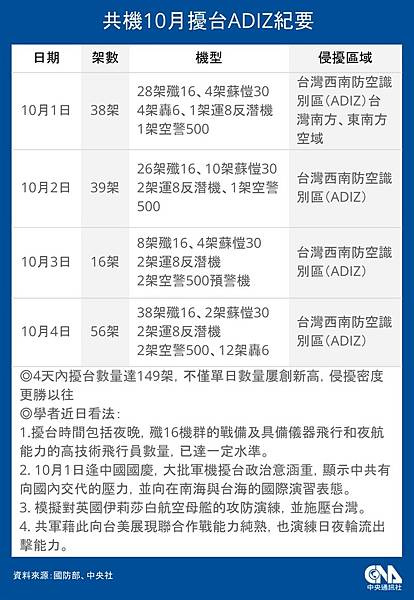 共機10月擾台ADIZ紀要

| 日期 | 架數 | 機型 | 侵擾區域 |
|---|---|---|---|
| 10月1日 | 38架 | 28架殲16、4架蘇愷30 4架轟6、1架運8反潛機 1架空警500 | 台灣西南防空識別區(ADIZ)台灣南方、東南方空域 |
| 10月2日 | 39架 | 26架殲16、10架蘇愷30 2架運8反潛機、1架空警500 | 台灣西南防空識別區(ADIZ) |
| 10月3日 | 16架 | 8架殲16、4架蘇愷30 2架運8反潛機 2架空警500預警機 | 台灣西南防空識別區(ADIZ) |
| 10月4日 | 56架 | 38架殲16、2架蘇愷30 2架運8反潛機 2架空警500、12架轟6 | 台灣西南防空識別區(ADIZ) |

◎4天內擾台數量達149架，不僅單日數量屢創新高，侵擾密度更勝以往
◎學者近日看法：
1.擾台時間包括夜晚，殲16機群的戰備及具備儀器飛行和夜航能力的高技術飛行員數量，已達一定水準。
2. 10月1日逢中國國慶，大批軍機擾台政治意涵重，顯示中共有向國內交代的壓力，並向在南海與台海的國際演習表態。
3. 模擬對英國伊莉莎白航空母艦的攻防演練，並施壓台灣。
4. 共軍藉此向台美展現聯合作戰能力純熟，也演練日夜輪流出擊能力。

資料來源：國防部、中央社

CNA 中央通訊社